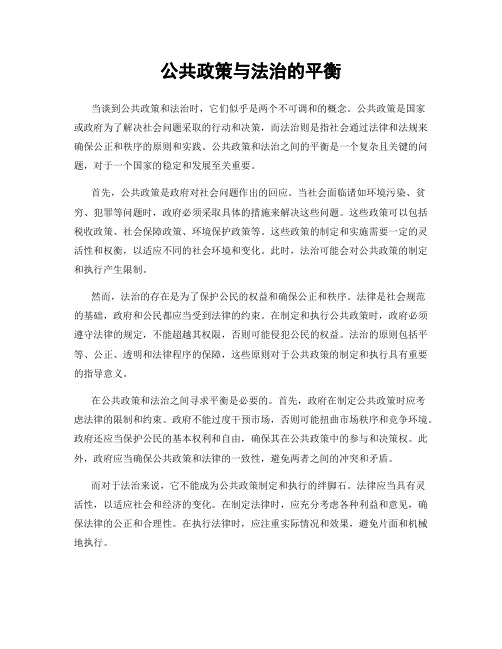 公共政策与法治的平衡

当谈到公共政策和法治时，它们似乎是两个不可调和的概念。公共政策是国家或政府为了解决社会问题采取的行动和决策，而法治则是指社会通过法律和法规来确保公正和秩序的原则和实践。公共政策和法治之间的平衡是一个复杂且关键的问题，对于一个国家的稳定和发展至关重要。

首先，公共政策是政府对社会问题作出的回应。当社会面临诸如环境污染、贫穷、犯罪等问题时，政府必须采取具体的措施来解决这些问题。这些政策可以包括税收政策、社会保障政策、环境保护政策等。这些政策的制定和实施需要一定的灵活性和权衡，以适应不同的社会环境和变化。此时，法治可能会对公共政策的制定和执行产生限制。

然而，法治的存在是为了保护公民的权益和确保公正和秩序。法律是社会规范的基础，政府和公民都应当受到法律的约束。在制定和执行公共政策时，政府必须遵守法律的规定，不能超越其权限，否则可能侵犯公民的权益。法治的原则包括平等、公正、透明和法律程序的保障，这些原则对于公共政策的制定和执行具有重要的指导意义。

在公共政策和法治之间寻求平衡是必要的。首先，政府在制定公共政策时应考虑法律的限制和约束。政府不能过度干预市场，否则可能扭曲市场秩序和竞争环境。政府还应当保护公民的基本权利和自由，确保其在公共政策中的参与和决策权。此外，政府应当确保公共政策和法律的一致性，避免两者之间的冲突和矛盾。

而对于法治来说，它不能成为公共政策制定和执行的绊脚石。法律应当具有灵活性，以适应社会和经济的变化。在制定法律时，应充分考虑各种利益和意见，确保法律的公正和合理性。在执行法律时，应注重实际情况和效果，避免片面和机械地执行。